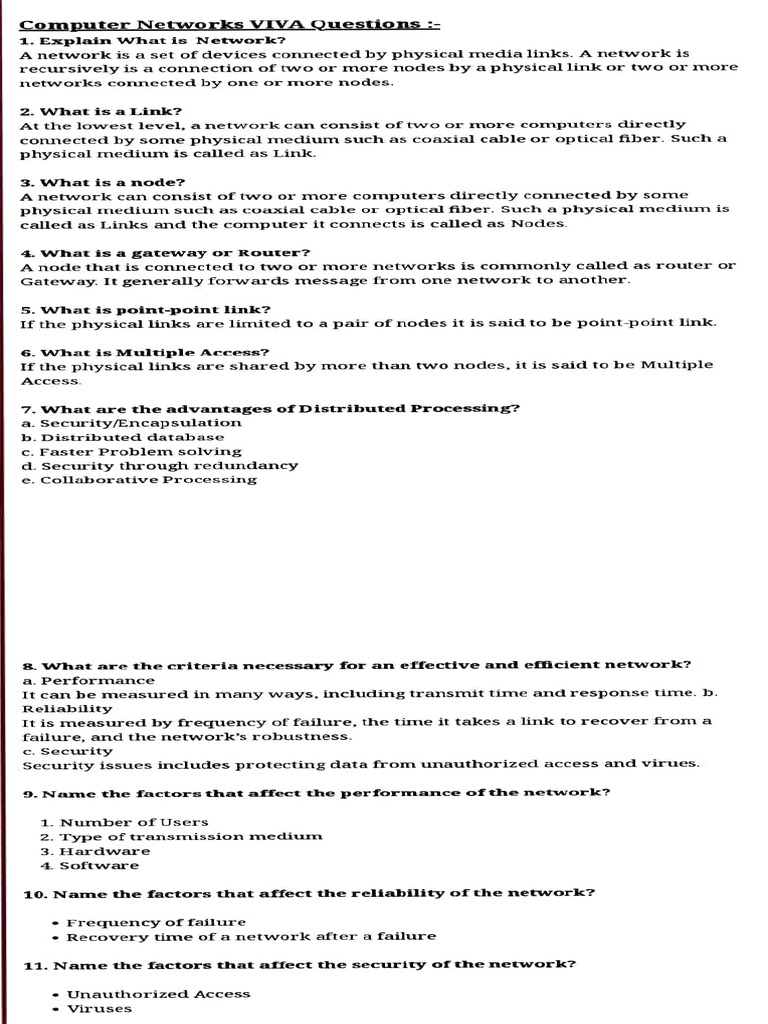 Computer Networks VIVA Questions :-
1. Explain What is Network?
A network is a set of devices connected by physical media links. A network is recursively is a connection of two or more nodes by a physical link or two or more networks connected by one or more nodes.

2. What is a Link?
At the lowest level, a network can consist of two or more computers directly connected by some physical medium such as coaxial cable or optical fiber. Such a physical medium is called as Link.

3. What is a node?
A network can consist of two or more computers directly connected by some physical medium such as coaxial cable or optical fiber. Such a physical medium is called as Links and the computer it connects is called as Nodes.

4. What is a gateway or Router?
A node that is connected to two or more networks is commonly called as router or Gateway. It generally forwards message from one network to another.

5. What is point-point link?
If the physical links are limited to a pair of nodes it is said to be point-point link.

6. What is Multiple Access?
If the physical links are shared by more than two nodes, it is said to be Multiple Access.

7. What are the advantages of Distributed Processing?
a. Security/Encapsulation
b. Distributed database
c. Faster Problem solving
d. Security through redundancy
e. Collaborative Processing

8. What are the criteria necessary for an effective and efficient network?
a. Performance
It can be measured in many ways, including transmit time and response time. b. Reliability
It is measured by frequency of failure, the time it takes a link to recover from a failure, and the network's robustness.
c. Security
Security issues includes protecting data from unauthorized access and virues.

9. Name the factors that affect the performance of the network?

1. Number of Users
2. Type of transmission medium
3. Hardware
4. Software

10. Name the factors that affect the reliability of the network?

• Frequency of failure
• Recovery time of a network after a failure

11. Name the factors that affect the security of the network?

• Unauthorized Access
• Viruses